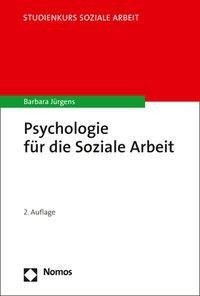 STUDIENKURS SOZIALE ARBEIT

Barbara Jürgens

Psychologie für die Soziale Arbeit

2. Auflage

Nomos